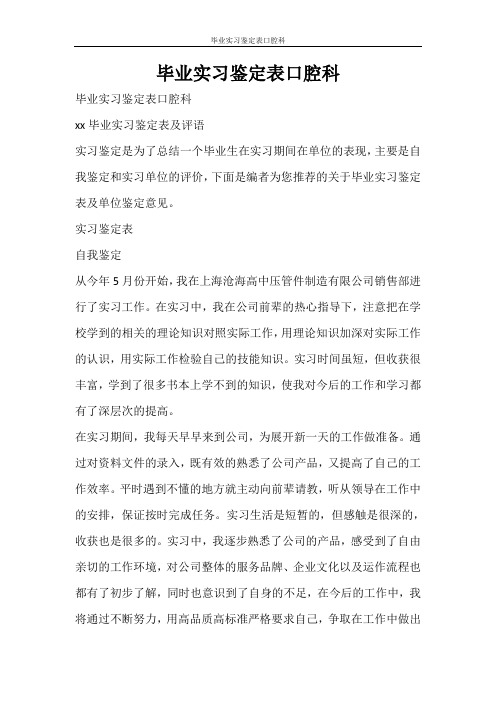 毕业实习鉴定表口腔科

毕业实习鉴定表口腔科

毕业实习鉴定表口腔科

xx 毕业实习鉴定表及评语

实习鉴定是为了总结一个毕业生在实习期间在单位的表现，主要是自我鉴定和实习单位的评价，下面是编者为您推荐的关于毕业实习鉴定表及单位鉴定意见。

实习鉴定表

自我鉴定

从今年 5 月份开始，我在上海沧海高中压管件制造有限公司销售部进行了实习工作。在实习中，我在公司前辈的热心指导下，注意把在学校学到的相关的理论知识对照实际工作，用理论知识加深对实际工作的认识，用实际工作检验自己的技能知识。实习时间虽短，但收获很丰富，学到了很多书本上学不到的知识，使我对今后的工作和学习都有了深层次的提高。

在实习期间，我每天早早来到公司，为展开新一天的工作做准备。通过对资料文件的录入，既有效的熟悉了公司产品，又提高了自己的工作效率。平时遇到不懂的地方就主动向前辈请教，听从领导在工作中的安排，保证按时完成任务。实习生活是短暂的，但感触是很深的，收获也是很多的。实习中，我逐步熟悉了公司的产品，感受到了自由亲切的工作环境，对公司整体的服务品牌、企业文化以及运作流程也都有了初步了解，同时也意识到了自身的不足，在今后的工作中，我将通过不断努力，用高品质高标准严格要求自己，争取在工作中做出